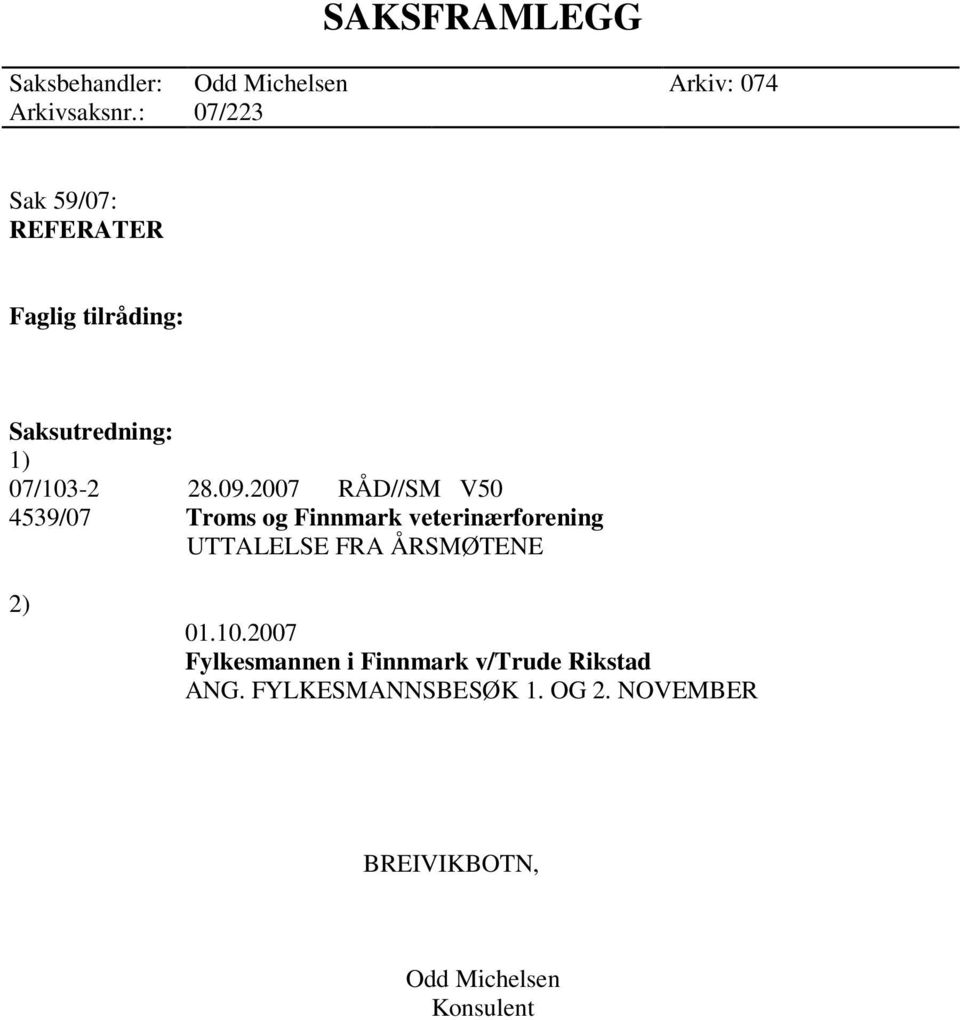 SAKSFRAMLEGG

Saksbehandler: Odd Michelsen Arkiv: 074
Arkivsaksnr.: 07/223

Sak 59/07:
REFERATER

Faglig tilråding:

Saksutredning:
1)
07/103-2 28.09.2007 RÅD//SM V50
4539/07 Troms og Finnmark veterinærforening
UTTALELSE FRA ÅRSMØTENE

2)
01.10.2007
Fylkesmannen i Finnmark v/Trude Rikstad
ANG. FYLKESMANNSBESØK 1. OG 2. NOVEMBER

BREIVIKBOTN,

Odd Michelsen
Konsulent